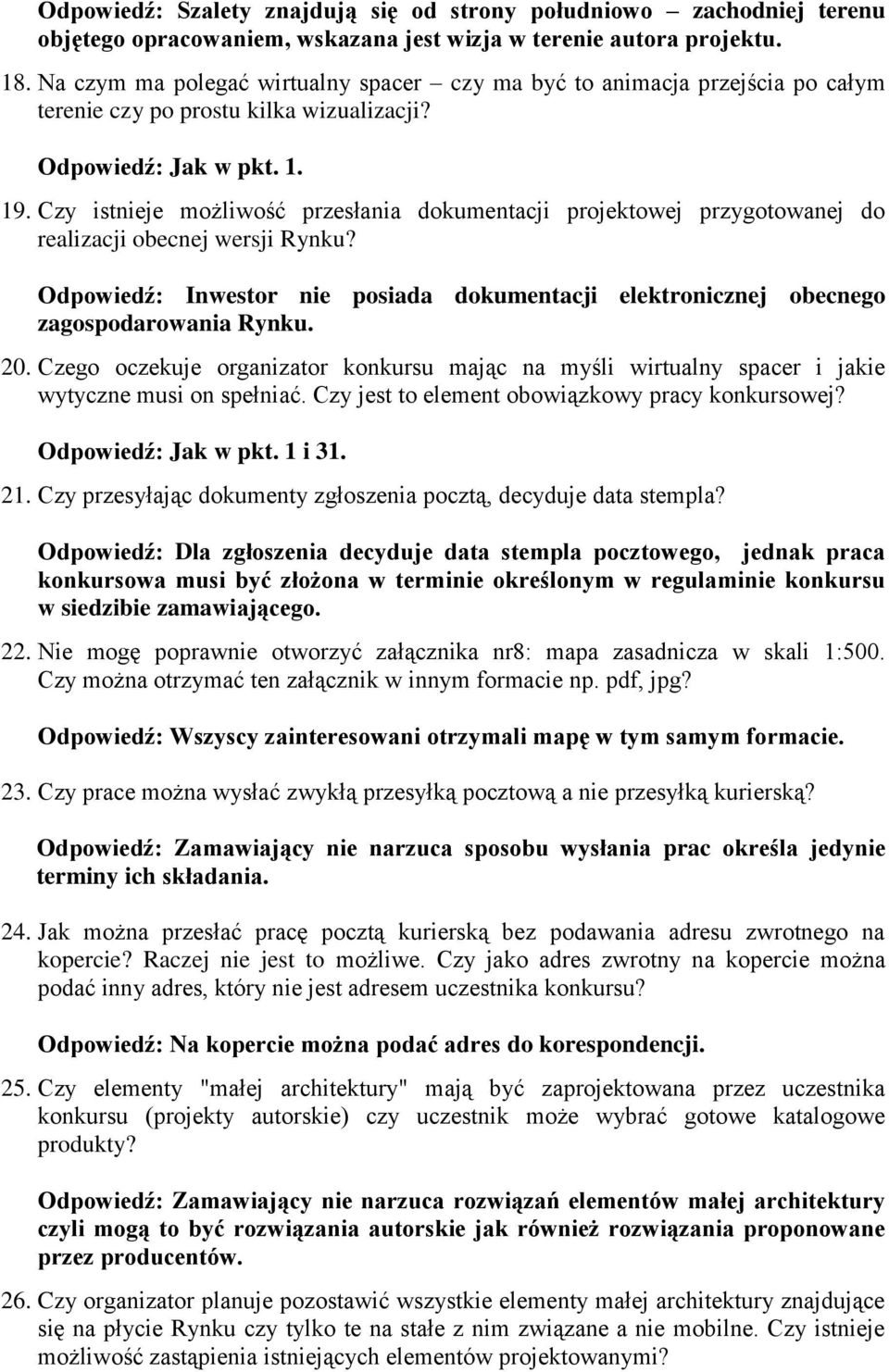 Odpowiedź: Szalety znajdują się od strony południowo – zachodniej terenu objętego opracowaniem, wskazana jest wizja w terenie autora projektu.

18. Na czym ma polegać wirtualny spacer – czy ma być to animacja przejścia po całym terenie czy po prostu kilka wizualizacji?

Odpowiedź: Jak w pkt. 1.

19. Czy istnieje możliwość przesłania dokumentacji projektowej przygotowanej do realizacji obecnej wersji Rynku?

Odpowiedź: Inwestor nie posiada dokumentacji elektronicznej obecnego zagospodarowania Rynku.

20. Czego oczekuje organizator konkursu mając na myśli wirtualny spacer i jakie wytyczne musi on spełniać. Czy jest to element obowiązkowy pracy konkursowej?

Odpowiedź: Jak w pkt. 1 i 31.

21. Czy przesyłając dokumenty zgłoszenia pocztą, decyduje data stempla?

Odpowiedź: Dla zgłoszenia decyduje data stempla pocztowego, jednak praca konkursowa musi być złożona w terminie określonym w regulaminie konkursu w siedzibie zamawiającego.

22. Nie mogę poprawnie otworzyć załącznika nr8: mapa zasadnicza w skali 1:500. Czy można otrzymać ten załącznik w innym formacie np. pdf, jpg?

Odpowiedź: Wszyscy zainteresowani otrzymali mapę w tym samym formacie.

23. Czy prace można wysłać zwykłą przesyłką pocztową a nie przesyłką kurierską?

Odpowiedź: Zamawiający nie narzuca sposobu wysłania prac określa jedynie terminy ich składania.

24. Jak można przesłać pracę pocztą kurierską bez podawania adresu zwrotnego na kopercie? Raczej nie jest to możliwe. Czy jako adres zwrotny na kopercie można podać inny adres, który nie jest adresem uczestnika konkursu?

Odpowiedź: Na kopercie można podać adres do korespondencji.

25. Czy elementy "małej architektury" mają być zaprojektowana przez uczestnika konkursu (projekty autorskie) czy uczestnik może wybrać gotowe katalogowe produkty?

Odpowiedź: Zamawiający nie narzuca rozwiązań elementów małej architektury czyli mogą to być rozwiązania autorskie jak również rozwiązania proponowane przez producentów.

26. Czy organizator planuje pozostawić wszystkie elementy małej architektury znajdujące się na płycie Rynku czy tylko te na stałe z nim związane a nie mobilne. Czy istnieje możliwość zastąpienia istniejących elementów projektowanymi?